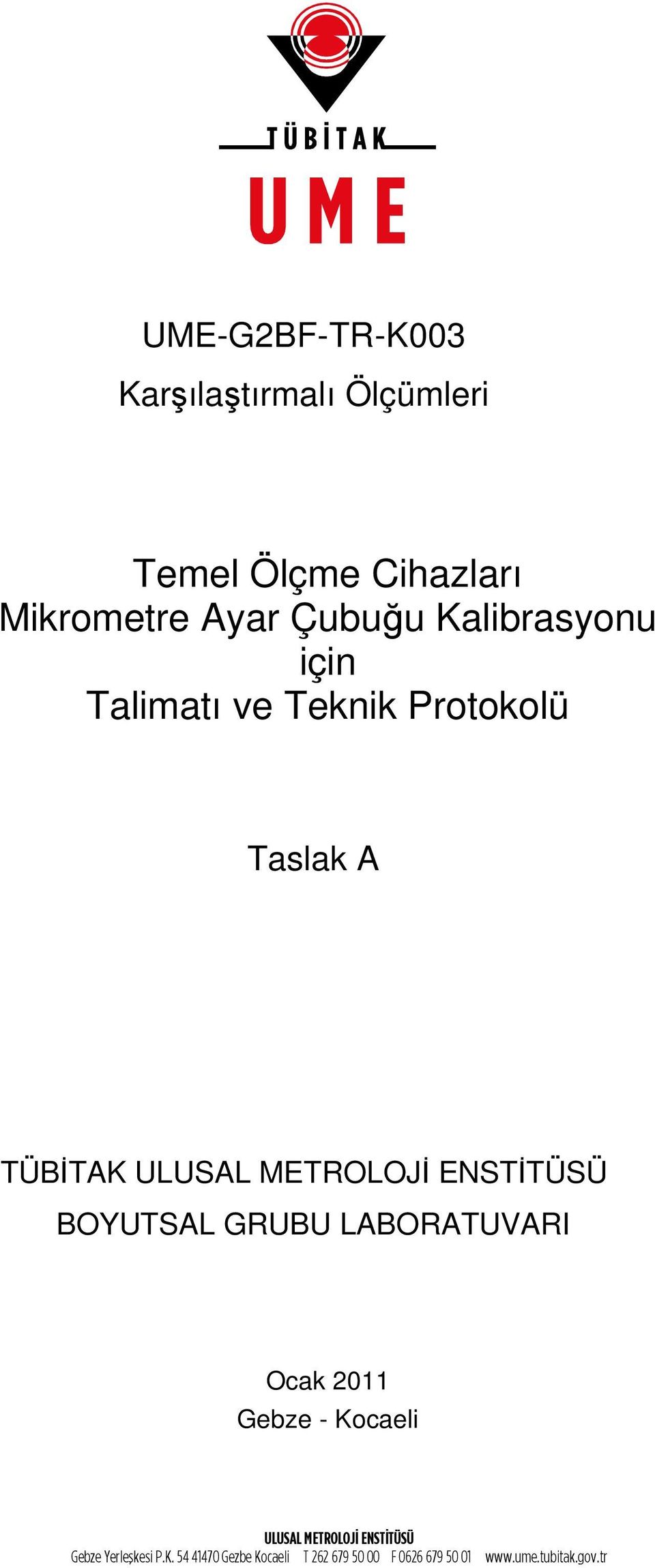 TÜBİTAK
UME

UME-G2BF-TR-K003

Karşılaştırmalı Ölçümleri

Temel Ölçme Cihazları
Mikrometre Ayar Çubuğu Kalibrasyonu
için
Talimatı ve Teknik Protokolü

Taslak A

TÜBİTAK ULUSAL METROLOJİ ENSTİTÜSÜ
BOYUTSAL GRUBU LABORATUVARI

Ocak 2011
Gebze - Kocaeli

ULUSAL METROLOJİ ENSTİTÜSÜ
Gebze Yerleşkesi P.K. 54 41470 Gezbe Kocaeli T 262 679 50 00 F 0626 679 50 01 www.ume.tubitak.gov.tr